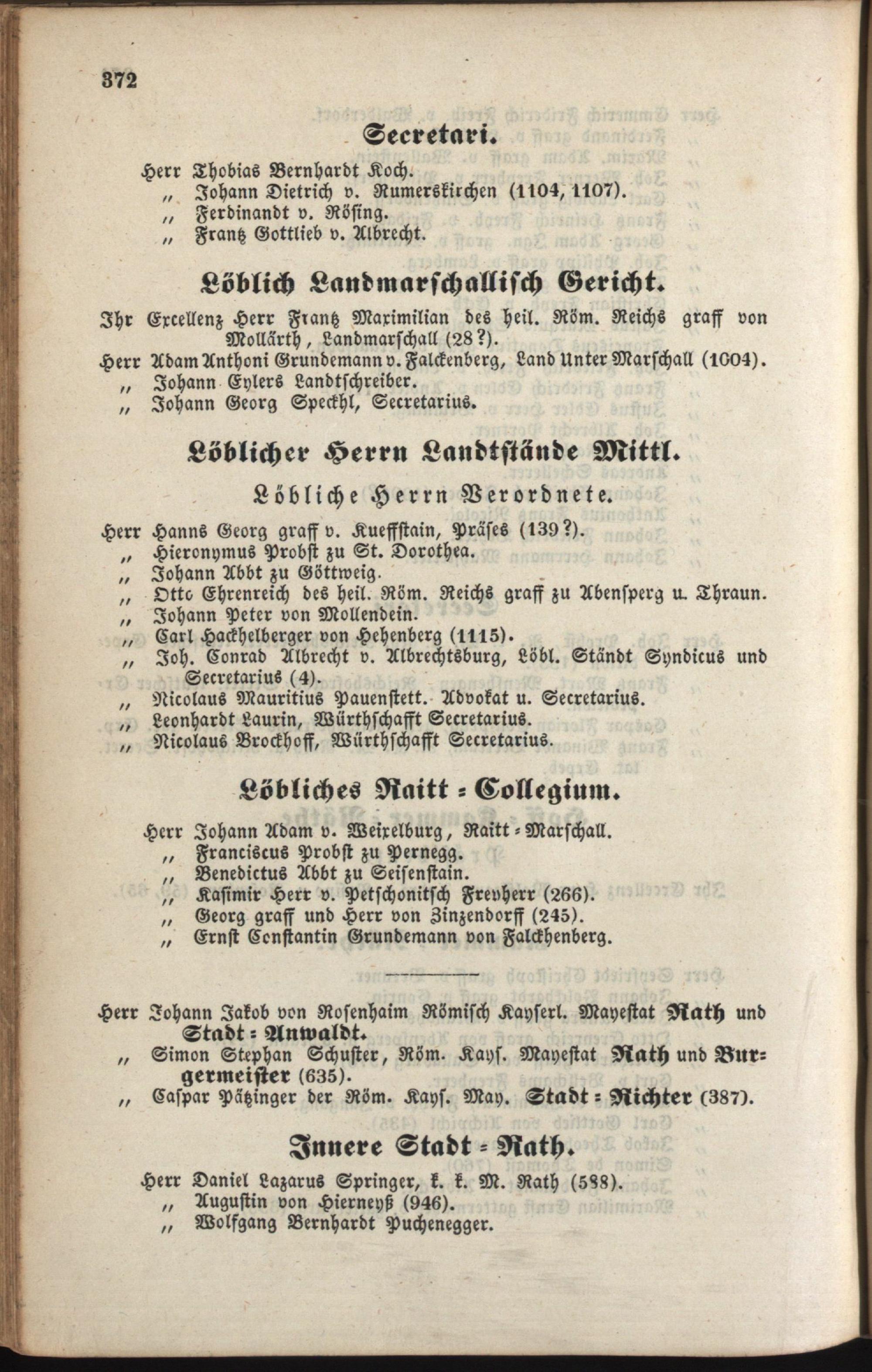 372

Secretari.

Herr Thobias Bernhardt Koch.
„ Johann Dietrich v. Rumerskirchen (1104, 1107).
„ Ferdinandt v. Rösing.
„ Frantz Gottlieb v. Albrecht.

Löblich Landmarschallisch Gericht.

Ihr Excellenz Herr Frantz Maximilian des heil. Röm. Reichs graff von Mollärth, Landmarschall (28?).
Herr Adam Anthoni Grundemann v. Falckenberg, Land Unter Marschall (1004).
„ Johann Eylers Landtschreiber.
„ Johann Georg Speckhl, Secretarius.

Löblicher Herrn Landtstände Mittl.

Löbliche Herrn Verordnete.

Herr Hanns Georg graff v. Kueffstain, Präses (139?).
„ Hieronymus Probst zu St. Dorothea.
„ Johann Abbt zu Göttweig.
„ Otto Ehrenreich des heil. Röm. Reichs graff zu Abensperg u. Thraun.
„ Johann Peter von Mollendein.
„ Carl Hackhelberger von Hehenberg (1115).
„ Joh. Conrad Albrecht v. Albrechtsburg, Löbl. Ständt Syndicus und Secretarius (4).
„ Nicolaus Mauritius Pauenstett. Advokat u. Secretarius.
„ Leonhardt Laurin, Würthschafft Secretarius.
„ Nicolaus Brockhoff, Würthschafft Secretarius.

Löbliches Raitt = Collegium.

Herr Johann Adam v. Weixelburg, Raitt = Marschall.
„ Franciscus Probst zu Pernegg.
„ Benedictus Abbt zu Seisenstain.
„ Kasimir Herr v. Petschonitsch Freyherr (266).
„ Georg graff und Herr von Zinzendorff (245).
„ Ernst Constantin Grundemann von Falckhenberg.

Herr Johann Jakob von Rosenhaim Römisch Kayserl. Mayestat Rath und Stadt = Anwaldt.
„ Simon Stephan Schuster, Röm. Kays. Mayestat Rath und Burgermeister (635).
„ Caspar Pätzinger der Röm. Kays. May. Stadt = Richter (387).

Innere Stadt = Rath.

Herr Daniel Lazarus Springer, k. k. M. Rath (588).
„ Augustin von Hierneyß (946).
„ Wolfgang Bernhardt Puchenegger.